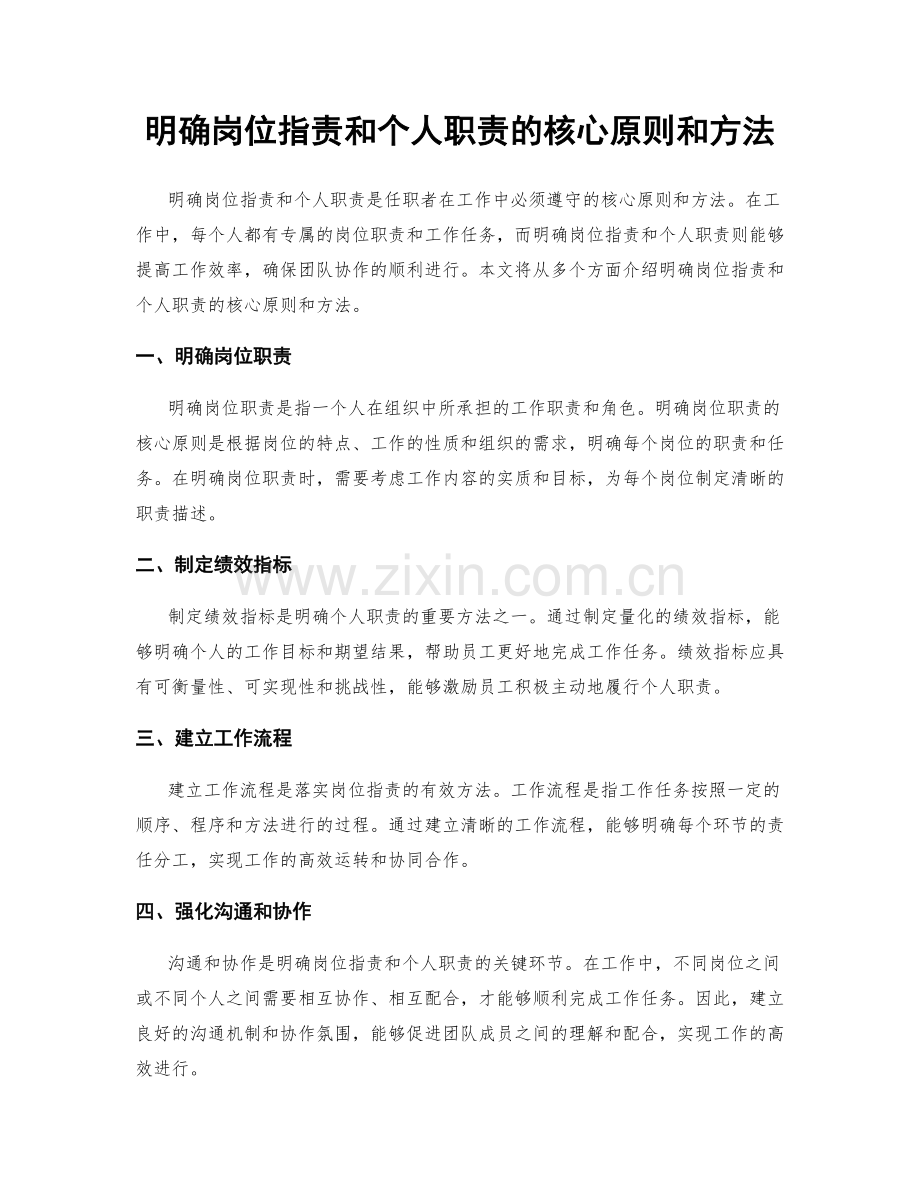 明确岗位指责和个人职责的核心原则和方法

明确岗位指责和个人职责是任职者在工作中必须遵守的核心原则和方法。在工作中，每个人都有专属的岗位职责和工作任务，而明确岗位指责和个人职责则能够提高工作效率，确保团队协作的顺利进行。本文将从多个方面介绍明确岗位指责和个人职责的核心原则和方法。

一、明确岗位职责

明确岗位职责是指一个人在组织中所承担的工作职责和角色。明确岗位职责的核心原则是根据岗位的特点、工作的性质和组织的需求，明确每个岗位的职责和任务。在明确岗位职责时，需要考虑工作内容的实质和目标，为每个岗位制定清晰的职责描述。

二、制定绩效指标

制定绩效指标是明确个人职责的重要方法之一。通过制定量化的绩效指标，能够明确个人的工作目标和期望结果，帮助员工更好地完成工作任务。绩效指标应具有可衡量性、可实现性和挑战性，能够激励员工积极主动地履行个人职责。

三、建立工作流程

建立工作流程是落实岗位指责的有效方法。工作流程是指工作任务按照一定的顺序、程序和方法进行的过程。通过建立清晰的工作流程，能够明确每个环节的责任分工，实现工作的高效运转和协同合作。

四、强化沟通和协作

沟通和协作是明确岗位指责和个人职责的关键环节。在工作中，不同岗位之间或不同个人之间需要相互协作、相互配合，才能够顺利完成工作任务。因此，建立良好的沟通机制和协作氛围，能够促进团队成员之间的理解和配合，实现工作的高效进行。

www.zixin.com.cn